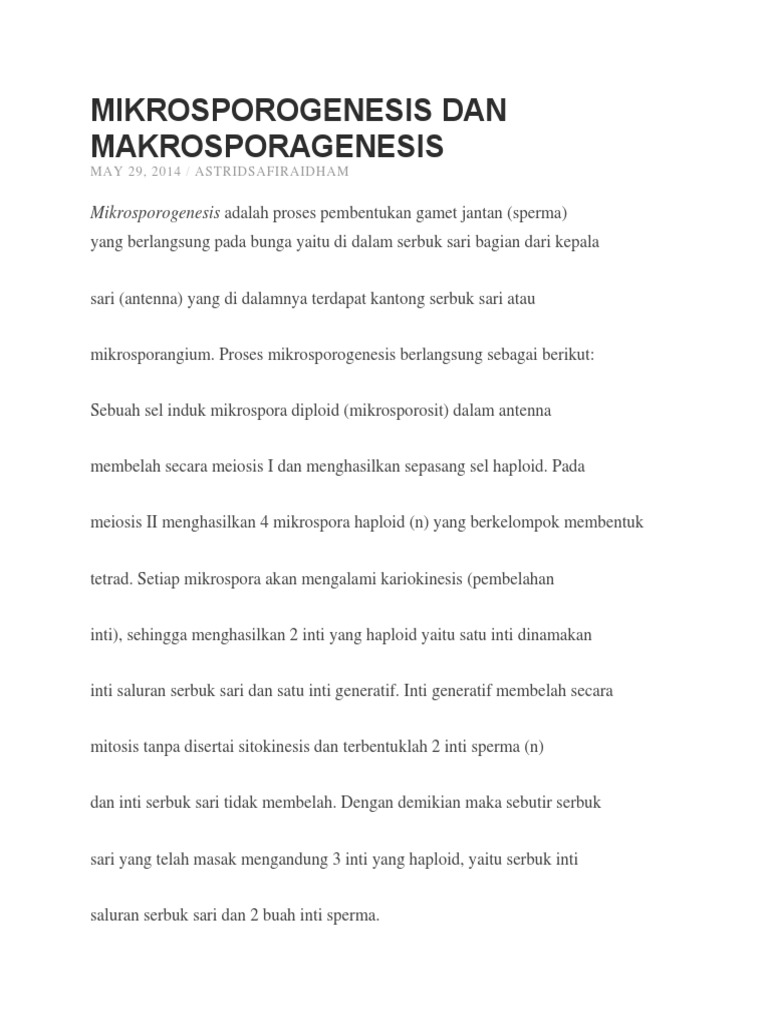 MIKROSPOROGENESIS DAN MAKROSPORAGENESIS

MAY 29, 2014 / ASTRIDSAFIRAIDHAM

Mikrosporogenesis adalah proses pembentukan gamet jantan (sperma) yang berlangsung pada bunga yaitu di dalam serbuk sari bagian dari kepala sari (antenna) yang di dalamnya terdapat kantong serbuk sari atau mikrosporangium. Proses mikrosporogenesis berlangsung sebagai berikut: Sebuah sel induk mikrospora diploid (mikrosporosit) dalam antenna membelah secara meiosis I dan menghasilkan sepasang sel haploid. Pada meiosis II menghasilkan 4 mikrospora haploid (n) yang berkelompok membentuk tetrad. Setiap mikrospora akan mengalami kariokinesis (pembelahan inti), sehingga menghasilkan 2 inti yang haploid yaitu satu inti dinamakan inti saluran serbuk sari dan satu inti generatif. Inti generatif membelah secara mitosis tanpa disertai sitokinesis dan terbentuklah 2 inti sperma (n) dan inti serbuk sari tidak membelah. Dengan demikian maka sebutir serbuk sari yang telah masak mengandung 3 inti yang haploid, yaitu serbuk inti saluran serbuk sari dan 2 buah inti sperma.